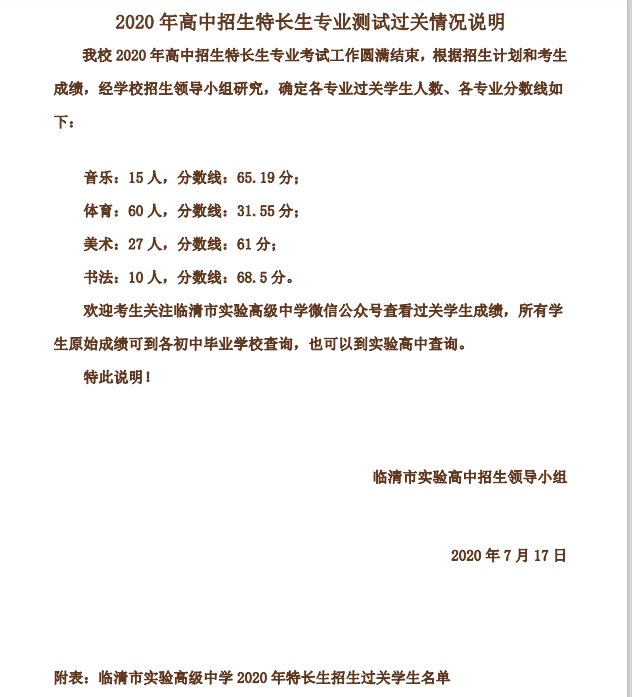 2020 年高中招生特长生专业测试过关情况说明

我校 2020 年高中招生特长生专业考试工作圆满结束，根据招生计划和考生成绩，经学校招生领导小组研究，确定各专业过关学生人数、各专业分数线如下：

音乐：15 人，分数线：65.19 分；

体育：60 人，分数线：31.55 分；

美术：27 人，分数线：61 分；

书法：10 人，分数线：68.5 分。

欢迎考生关注临清市实验高级中学微信公众号查看过关学生成绩，所有学生原始成绩可到各初中毕业学校查询，也可以到实验高中查询。

特此说明！

临清市实验高中招生领导小组

2020 年 7 月 17 日

附表：临清市实验高级中学 2020 年特长生招生过关学生名单